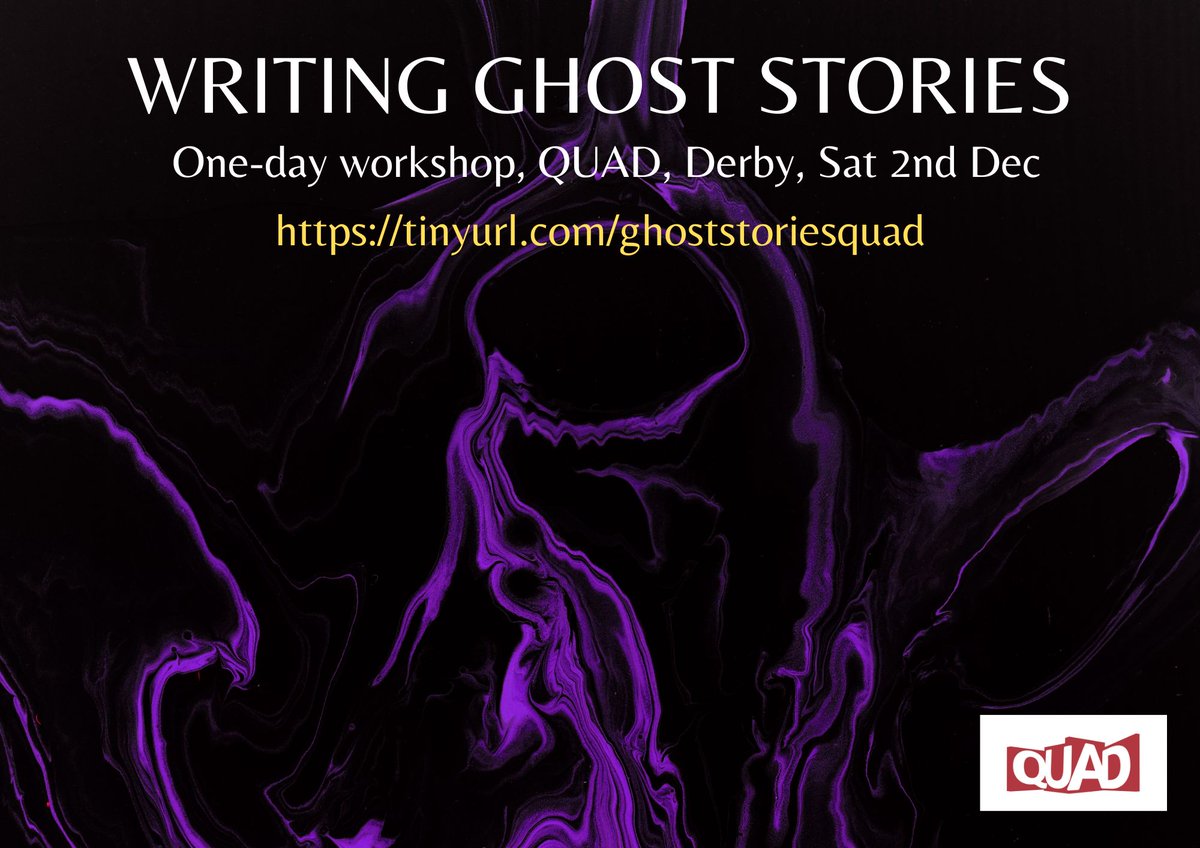 WRITING GHOST STORIES

One-day workshop, QUAD, Derby, Sat 2nd Dec

https://tinyurl.com/ghoststoriesquad

QUAD